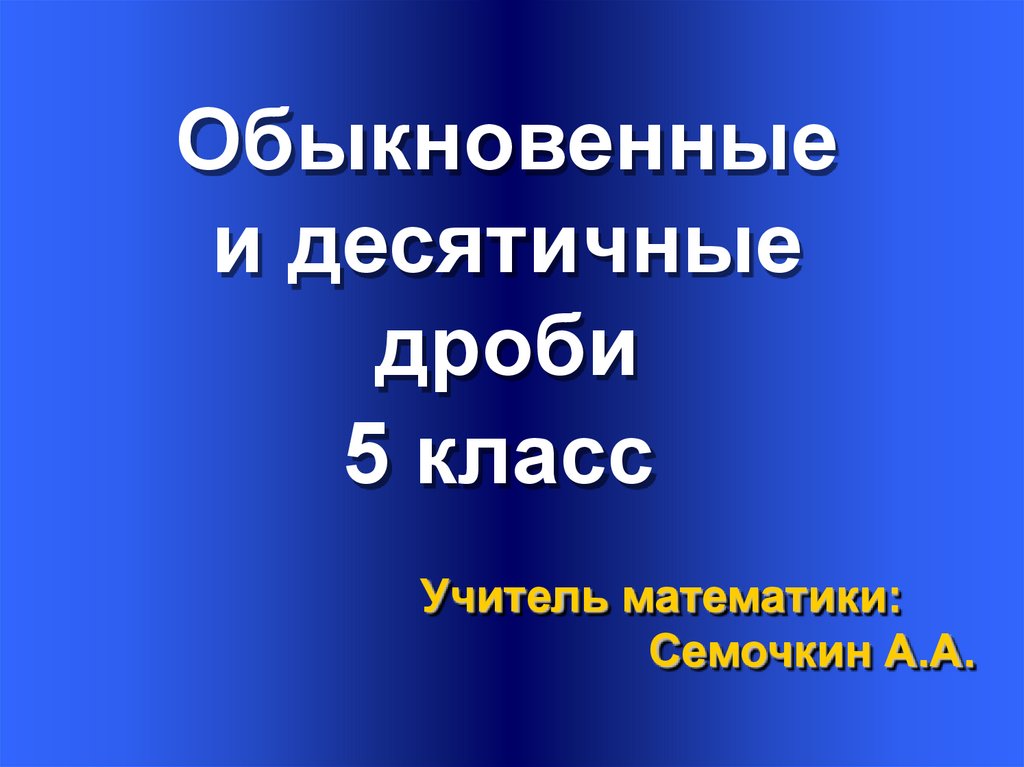 Обыкновенные и десятичные дроби
5 класс

Учитель математики:
Семочкин А.А.